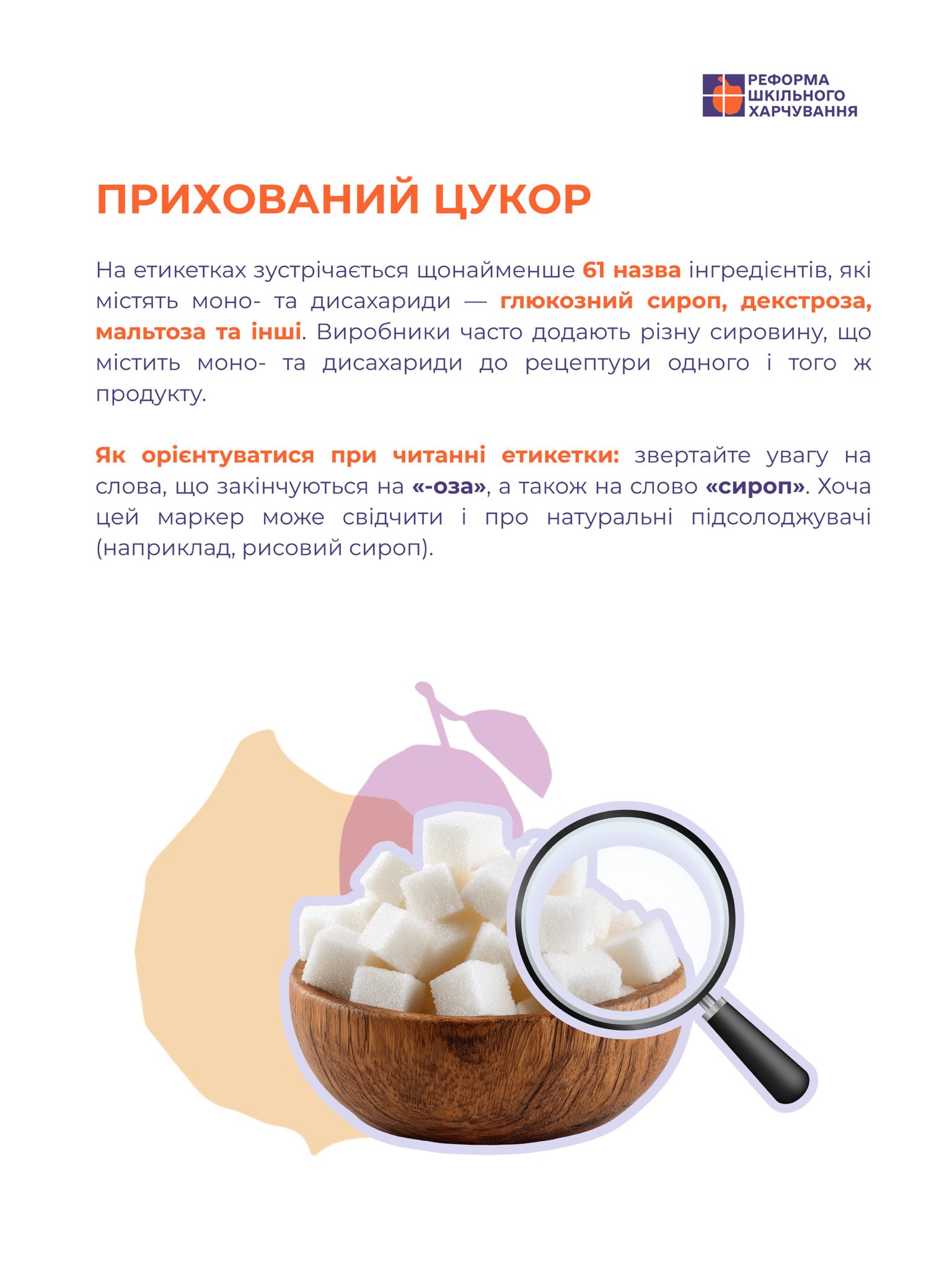 РЕФОРМА
ШКІЛЬНОГО
ХАРЧУВАННЯ

ПРИХОВАНИЙ ЦУКОР

На етикетках зустрічається щонайменше 61 назва інгредієнтів, які містять моно- та дисахариди — глюкозний сироп, декстроза, мальтоза та інші. Виробники часто додають різну сировину, що містить моно- та дисахариди до рецептури одного і того ж продукту.

Як орієнтуватися при читанні етикетки: звертайте увагу на слова, що закінчуються на «-оза», а також на слово «сироп». Хоча цей маркер може свідчити і про натуральні підсолоджувачі (наприклад, рисовий сироп).